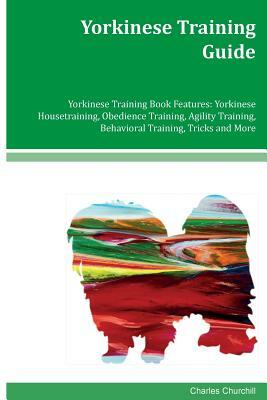 Yorkinese Training Guide

Yorkinese Training Book Features: Yorkinese Housetraining, Obedience Training, Agility Training, Behavioral Training, Tricks and More

Charles Churchill